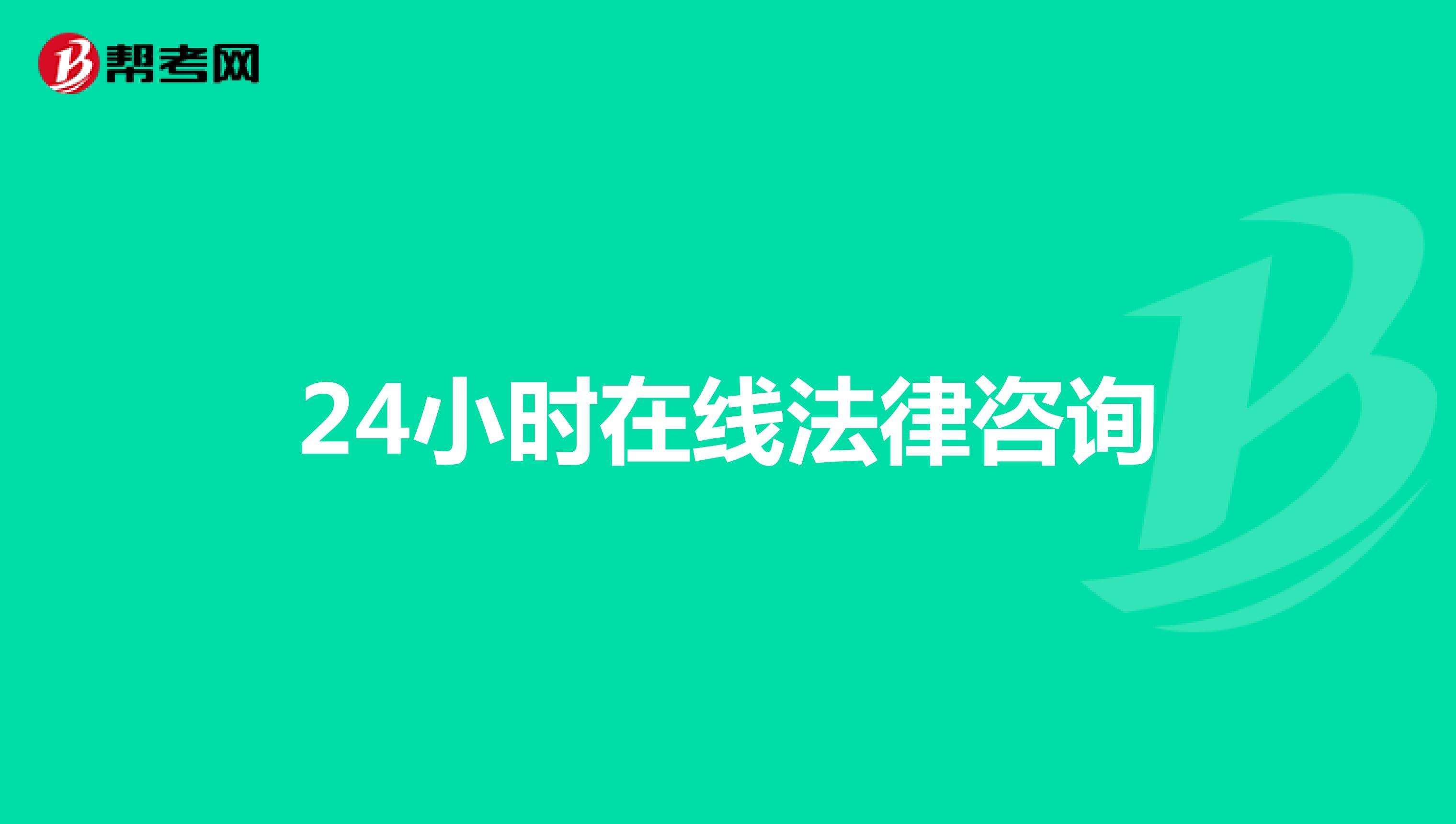 帮考网

24小时在线法律咨询